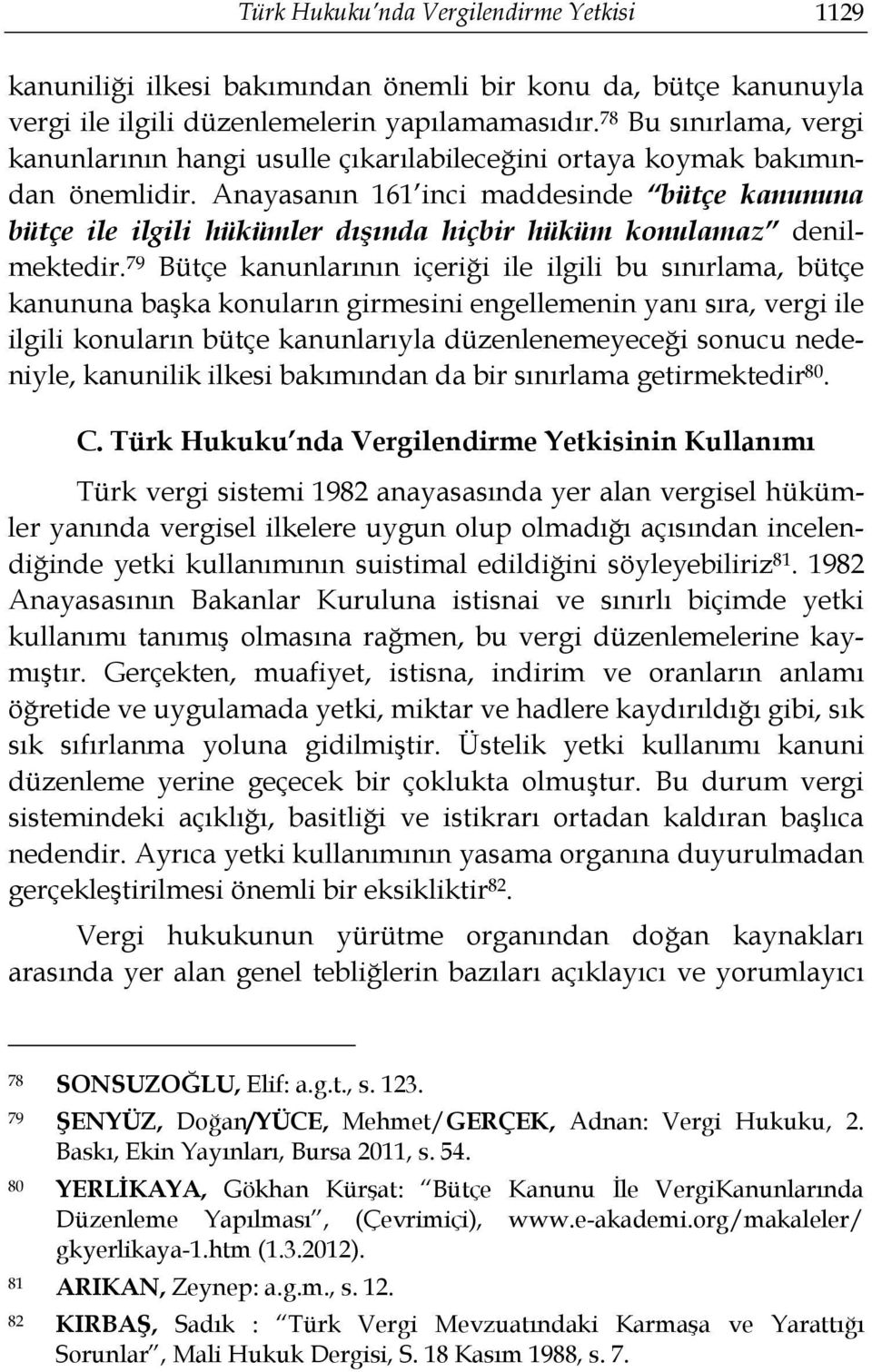 Türk Hukuku'nda Vergilendirme Yetkisi 1129

kanuniliği ilkesi bakımından önemli bir konu da, bütçe kanunuyla vergi ile ilgili düzenlemelerin yapılamamasıdır.$^{78}$ Bu sınırlama, vergi kanunlarının hangi usulle çıkarılabileceğini ortaya koymak bakımından önemlidir. Anayasanın 161'inci maddesinde "bütçe kanununa bütçe ile ilgili hükümler dışında hiçbir hüküm konulamaz" denilmektedir.$^{79}$ Bütçe kanunlarının içeriği ile ilgili bu sınırlama, bütçe kanununa başka konuların girmesini engellemenin yanı sıra, vergi ile ilgili konuların bütçe kanunlarıyla düzenlenemeyeceği sonucu nedeniyle, kanunilik ilkesi bakımından da bir sınırlama getirmektedir$^{80}$.

C. Türk Hukuku'nda Vergilendirme Yetkisinin Kullanımı

Türk vergi sistemi 1982 anayasasında yer alan vergisel hükümler yanında vergisel ilkelere uygun olup olmadığı açısından incelendiğinde yetki kullanımının suistimal edildiğini söyleyebiliriz$^{81}$. 1982 Anayasasının Bakanlar Kuruluna istisnai ve sınırlı biçimde yetki kullanımı tanımış olmasına rağmen, bu vergi düzenlemelerine kaymıştır. Gerçekten, muafiyet, istisna, indirim ve oranların anlamı öğretide ve uygulamada yetki, miktar ve hadlere kaydırıldığı gibi, sık sık sıfırlanma yoluna gidilmiştir. Üstelik yetki kullanımı kanuni düzenleme yerine geçecek bir çoklukta olmuştur. Bu durum vergi sistemindeki açıklığı, basitliği ve istikrarı ortadan kaldıran başlıca nedendir. Ayrıca yetki kullanımının yasama organına duyurulmadan gerçekleştirilmesi önemli bir eksikliktir$^{82}$.

Vergi hukukunun yürütme organından doğan kaynakları arasında yer alan genel tebliğlerin bazıları açıklayıcı ve yorumlayıcı

78 SONSUZOĞLU, Elif: a.g.t., s. 123.

79 ŞENYÜZ, Doğan/YÜCE, Mehmet/GERÇEK, Adnan: Vergi Hukuku, 2. Baskı, Ekin Yayınları, Bursa 2011, s. 54.

80 YERLİKAYA, Gökhan Kürşat: "Bütçe Kanunu İle VergiKanunlarında Düzenleme Yapılması", (Çevrimiçi), www.e-akademi.org/makaleler/gkyerlikaya-1.htm (1.3.2012).

81 ARIKAN, Zeynep: a.g.m., s. 12.

82 KIRBAŞ, Sadık : "Türk Vergi Mevzuatındaki Karmaşa ve Yarattığı Sorunlar", Mali Hukuk Dergisi, S. 18 Kasım 1988, s. 7.